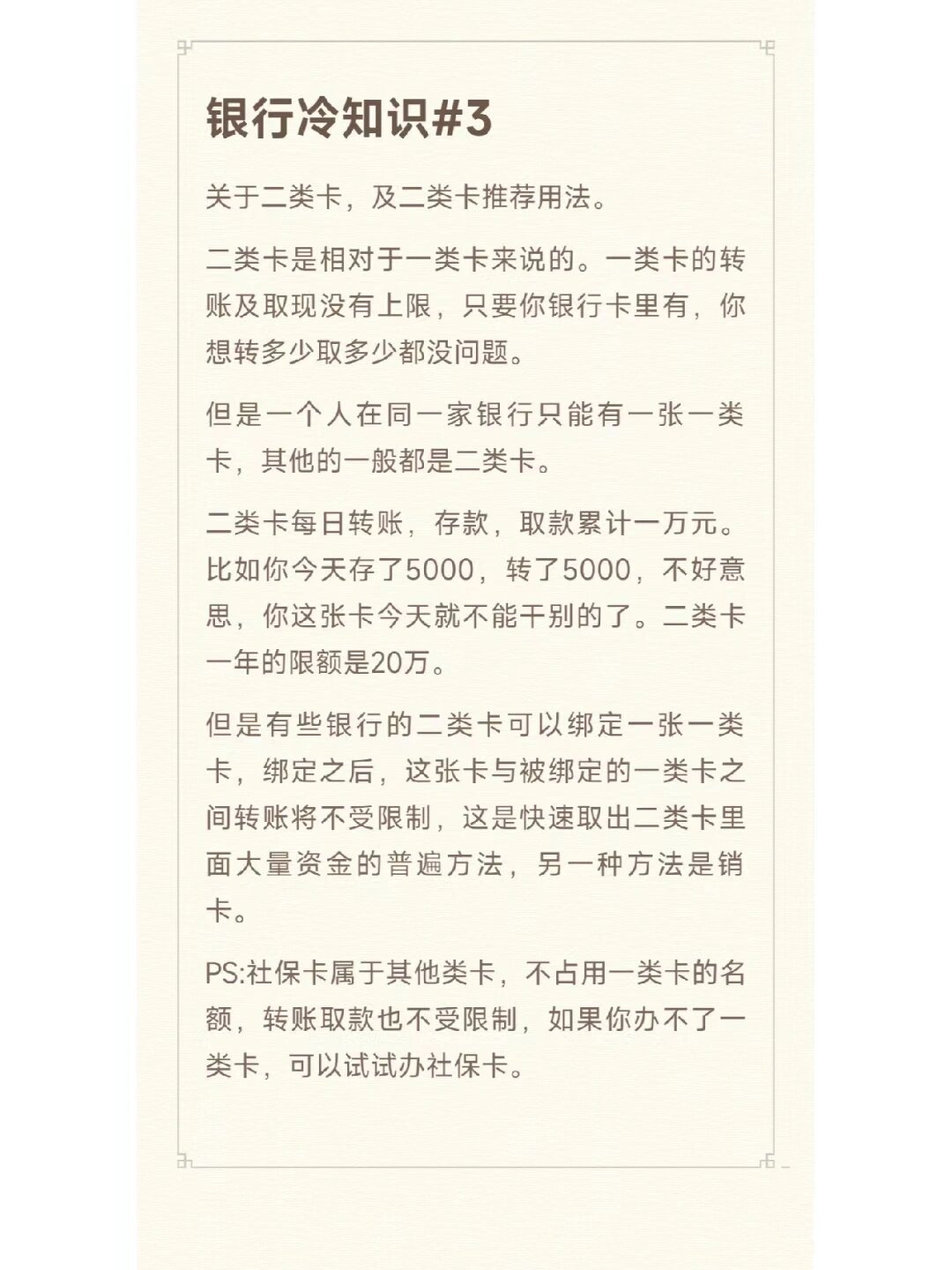 银行冷知识#3

关于二类卡，及二类卡推荐用法。

二类卡是相对于一类卡来说的。一类卡的转账及取现没有上限，只要你银行卡里有，你想转多少取多少都没问题。

但是一个人在同一家银行只能有一张一类卡，其他的一般都是二类卡。

二类卡每日转账，存款，取款累计一万元。比如你今天存了5000，转了5000，不好意思，你这张卡今天就不能干别的了。二类卡一年的限额是20万。

但是有些银行的二类卡可以绑定一张一类卡，绑定之后，这张卡与被绑定的一类卡之间转账将不受限制，这是快速取出二类卡里面大量资金的普遍方法，另一种方法是销卡。

PS:社保卡属于其他类卡，不占用一类卡的名额，转账取款也不受限制，如果你办不了一类卡，可以试试办社保卡。